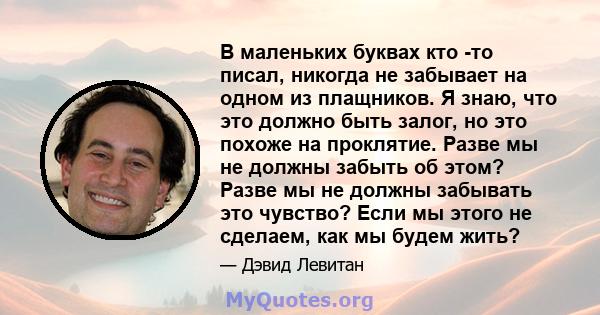 В маленьких буквах кто -то писал, никогда не забывает на одном из плащников. Я знаю, что это должно быть залог, но это похоже на проклятие. Разве мы не должны забыть об этом? Разве мы не должны забывать это чувство? Если мы этого не сделаем, как мы будем жить?

— Дэвид Левитан

MyQuotes.org